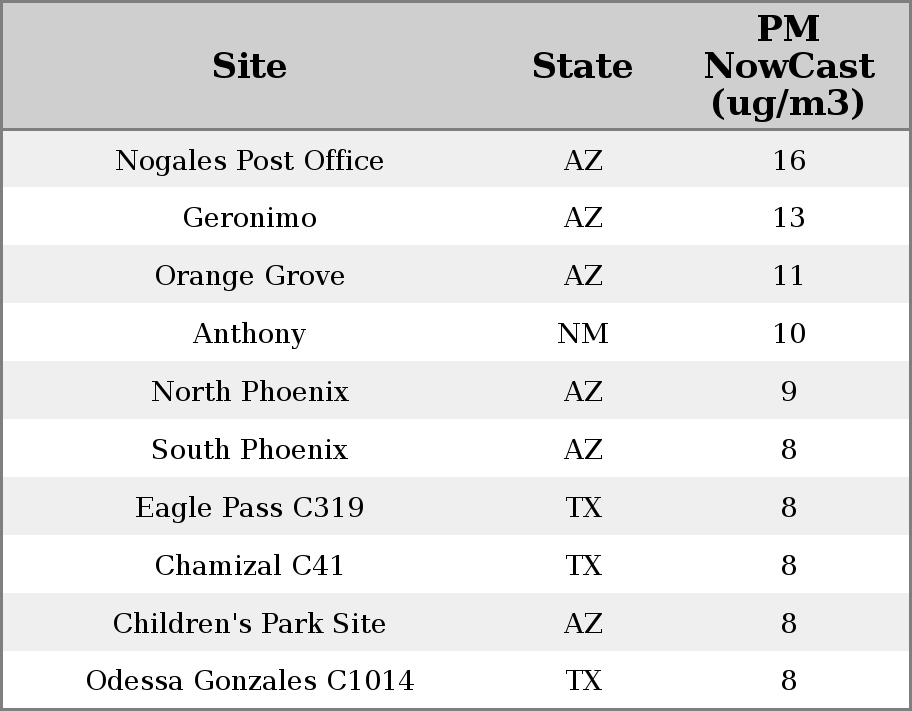 | Site | State | PM NowCast (ug/m3) |
|---|---|---|
| Nogales Post Office | AZ | 16 |
| Geronimo | AZ | 13 |
| Orange Grove | AZ | 11 |
| Anthony | NM | 10 |
| North Phoenix | AZ | 9 |
| South Phoenix | AZ | 8 |
| Eagle Pass C319 | TX | 8 |
| Chamizal C41 | TX | 8 |
| Children's Park Site | AZ | 8 |
| Odessa Gonzales C1014 | TX | 8 |